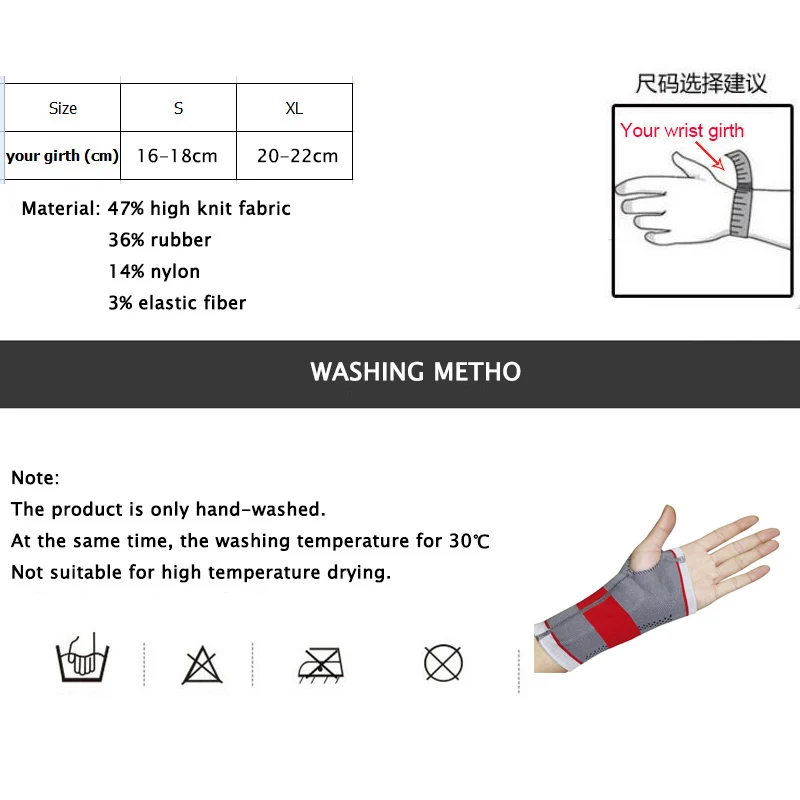 | Size | S | XL |
|---|---|---|
| your girth (cm) | 16-18cm | 20-22cm |

Material: 47% high knit fabric
36% rubber
14% nylon
3% elastic fiber

尺码选择建议

Your wrist girth

WASHING METHO

Note:
The product is only hand-washed.
At the same time, the washing temperature for 30℃
Not suitable for high temperature drying.